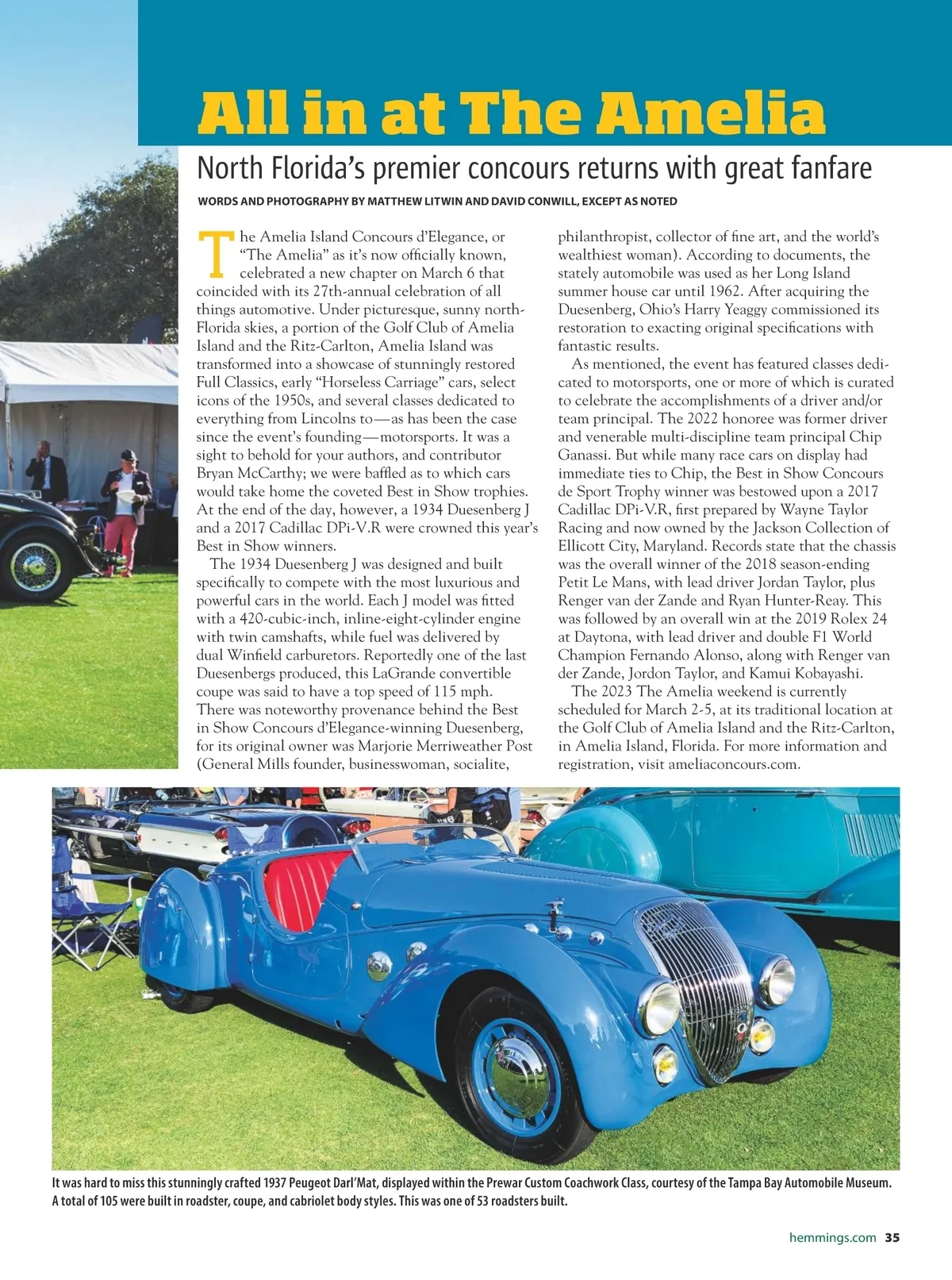 All in at The Amelia

North Florida's premier concours returns with great fanfare

WORDS AND PHOTOGRAPHY BY MATTHEW LITWIN AND DAVID CONWILL, EXCEPT AS NOTED

The Amelia Island Concours d'Elegance, or "The Amelia" as it's now officially known, celebrated a new chapter on March 6 that coincided with its 27th-annual celebration of all things automotive. Under picturesque, sunny north-Florida skies, a portion of the Golf Club of Amelia Island and the Ritz-Carlton, Amelia Island was transformed into a showcase of stunningly restored Full Classics, early "Horseless Carriage" cars, select icons of the 1950s, and several classes dedicated to everything from Lincolns to—as has been the case since the event's founding—motorsports. It was a sight to behold for your authors, and contributor Bryan McCarthy; we were baffled as to which cars would take home the coveted Best in Show trophies. At the end of the day, however, a 1934 Duesenberg J and a 2017 Cadillac DPi-V.R were crowned this year's Best in Show winners.

The 1934 Duesenberg J was designed and built specifically to compete with the most luxurious and powerful cars in the world. Each J model was fitted with a 420-cubic-inch, inline-eight-cylinder engine with twin camshafts, while fuel was delivered by dual Winfield carburetors. Reportedly one of the last Duesenbergs produced, this LaGrande convertible coupe was said to have a top speed of 115 mph. There was noteworthy provenance behind the Best in Show Concours d'Elegance-winning Duesenberg, for its original owner was Marjorie Merriweather Post (General Mills founder, businesswoman, socialite, philanthropist, collector of fine art, and the world's wealthiest woman). According to documents, the stately automobile was used as her Long Island summer house car until 1962. After acquiring the Duesenberg, Ohio's Harry Yeaggy commissioned its restoration to exacting original specifications with fantastic results.

As mentioned, the event has featured classes dedicated to motorsports, one or more of which is curated to celebrate the accomplishments of a driver and/or team principal. The 2022 honoree was former driver and venerable multi-discipline team principal Chip Ganassi. But while many race cars on display had immediate ties to Chip, the Best in Show Concours de Sport Trophy winner was bestowed upon a 2017 Cadillac DPi-V.R, first prepared by Wayne Taylor Racing and now owned by the Jackson Collection of Ellicott City, Maryland. Records state that the chassis was the overall winner of the 2018 season-ending Petit Le Mans, with lead driver Jordan Taylor, plus Renger van der Zande and Ryan Hunter-Reay. This was followed by an overall win at the 2019 Rolex 24 at Daytona, with lead driver and double F1 World Champion Fernando Alonso, along with Renger van der Zande, Jordon Taylor, and Kamui Kobayashi.

The 2023 The Amelia weekend is currently scheduled for March 2-5, at its traditional location at the Golf Club of Amelia Island and the Ritz-Carlton, in Amelia Island, Florida. For more information and registration, visit ameliaconcours.com.

It was hard to miss this stunningly crafted 1937 Peugeot Darl'Mat, displayed within the Prewar Custom Coachwork Class, courtesy of the Tampa Bay Automobile Museum. A total of 105 were built in roadster, coupe, and cabriolet body styles. This was one of 53 roadsters built.

hemmings.com 35